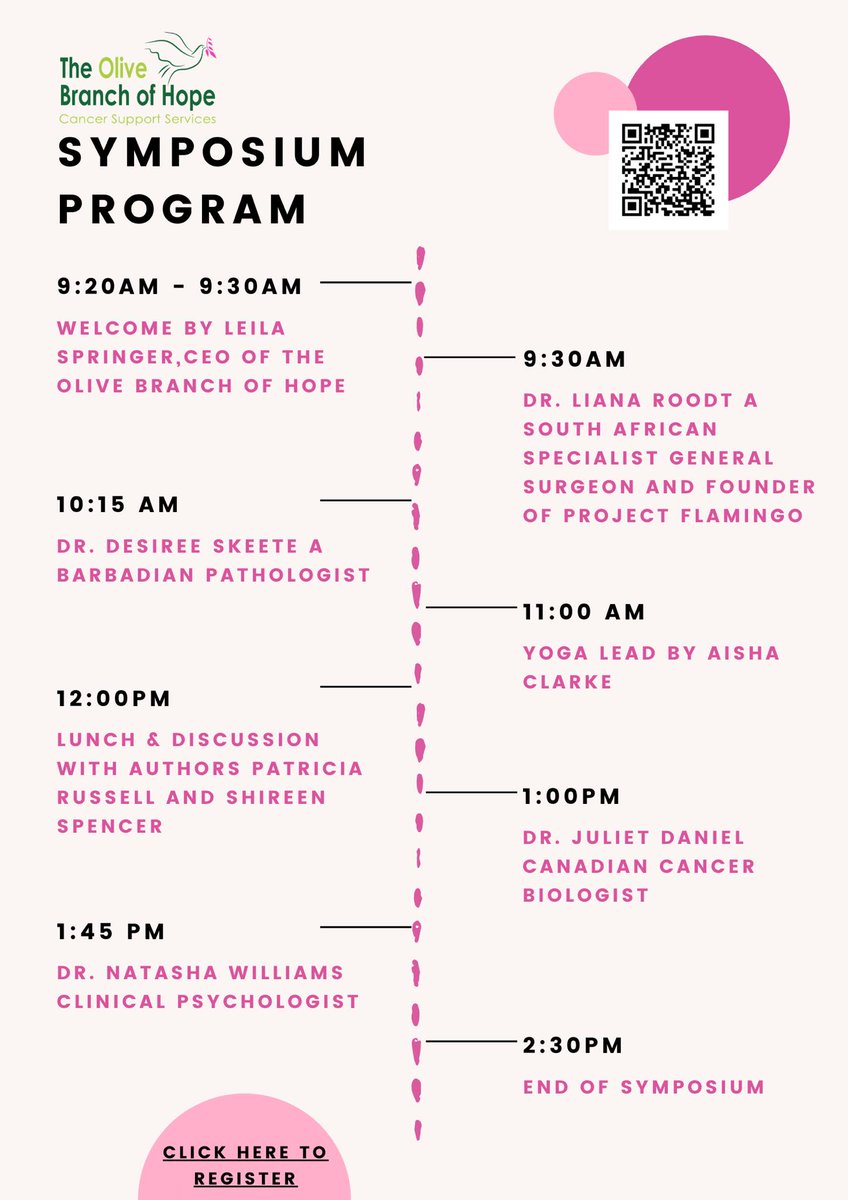 The Olive Branch of Hope
Cancer Support Services

SYMPOSIUM PROGRAM

9:20AM - 9:30AM

WELCOME BY LEILA SPRINGER,CEO OF THE OLIVE BRANCH OF HOPE

9:30AM

DR. LIANA ROODT A SOUTH AFRICAN SPECIALIST GENERAL SURGEON AND FOUNDER OF PROJECT FLAMINGO

10:15 AM

DR. DESIREE SKEETE A BARBADIAN PATHOLOGIST

11:00 AM

YOGA LEAD BY AISHA CLARKE

12:00PM

LUNCH & DISCUSSION WITH AUTHORS PATRICIA RUSSELL AND SHIREEN SPENCER

1:00PM

DR. JULIET DANIEL CANADIAN CANCER BIOLOGIST

1:45 PM

DR. NATASHA WILLIAMS CLINICAL PSYCHOLOGIST

2:30PM

END OF SYMPOSIUM

CLICK HERE TO REGISTER